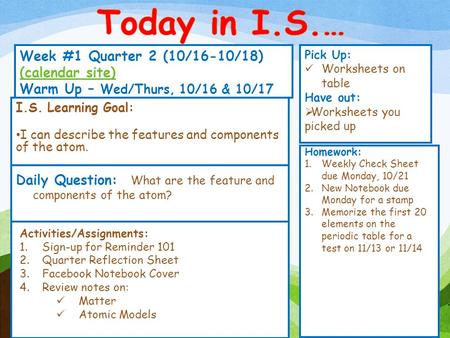 Today in I.S.…

Week #1 Quarter 2 (10/16-10/18)
(calendar site)
Warm Up – Wed/Thurs, 10/16 & 10/17

I.S. Learning Goal:

•I can describe the features and components of the atom.

Daily Question: What are the feature and components of the atom?

Activities/Assignments:
1. Sign-up for Reminder 101
2. Quarter Reflection Sheet
3. Facebook Notebook Cover
4. Review notes on:
✓ Matter
✓ Atomic Models

Pick Up:
✓ Worksheets on table
Have out:
➢Worksheets you picked up

Homework:
1. Weekly Check Sheet due Monday, 10/21
2. New Notebook due Monday for a stamp
3. Memorize the first 20 elements on the periodic table for a test on 11/13 or 11/14